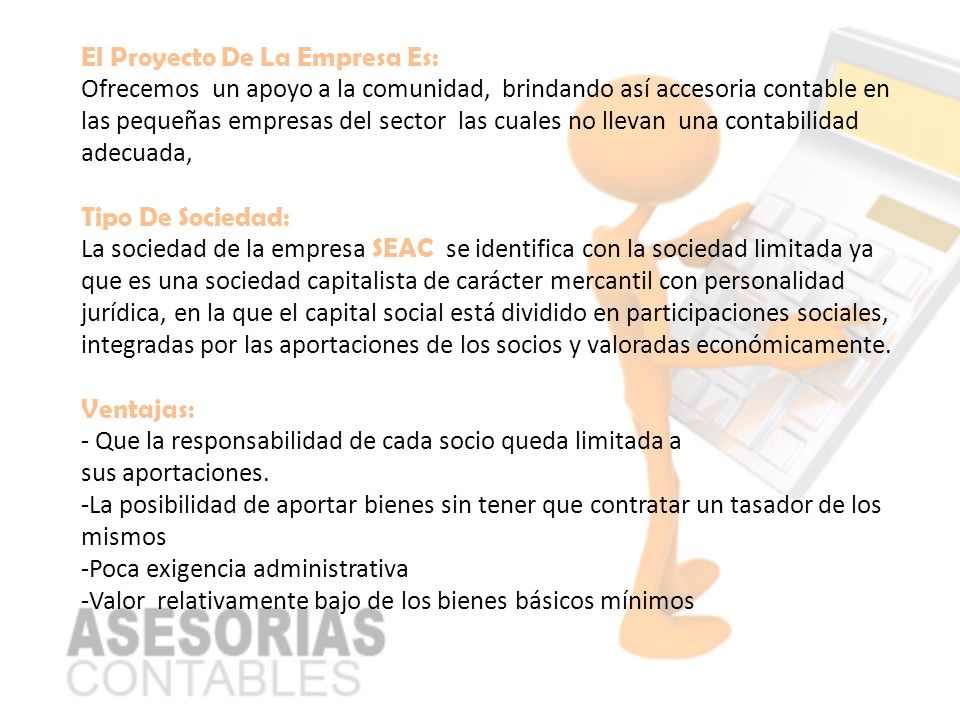 El Proyecto De La Empresa Es:
Ofrecemos un apoyo a la comunidad, brindando así accesoria contable en las pequeñas empresas del sector las cuales no llevan una contabilidad adecuada,

Tipo De Sociedad:
La sociedad de la empresa SEAC se identifica con la sociedad limitada ya que es una sociedad capitalista de carácter mercantil con personalidad jurídica, en la que el capital social está dividido en participaciones sociales, integradas por las aportaciones de los socios y valoradas económicamente.

Ventajas:
- Que la responsabilidad de cada socio queda limitada a sus aportaciones.
-La posibilidad de aportar bienes sin tener que contratar un tasador de los mismos
-Poca exigencia administrativa
-Valor relativamente bajo de los bienes básicos mínimos

ASESORIAS
CONTABLES